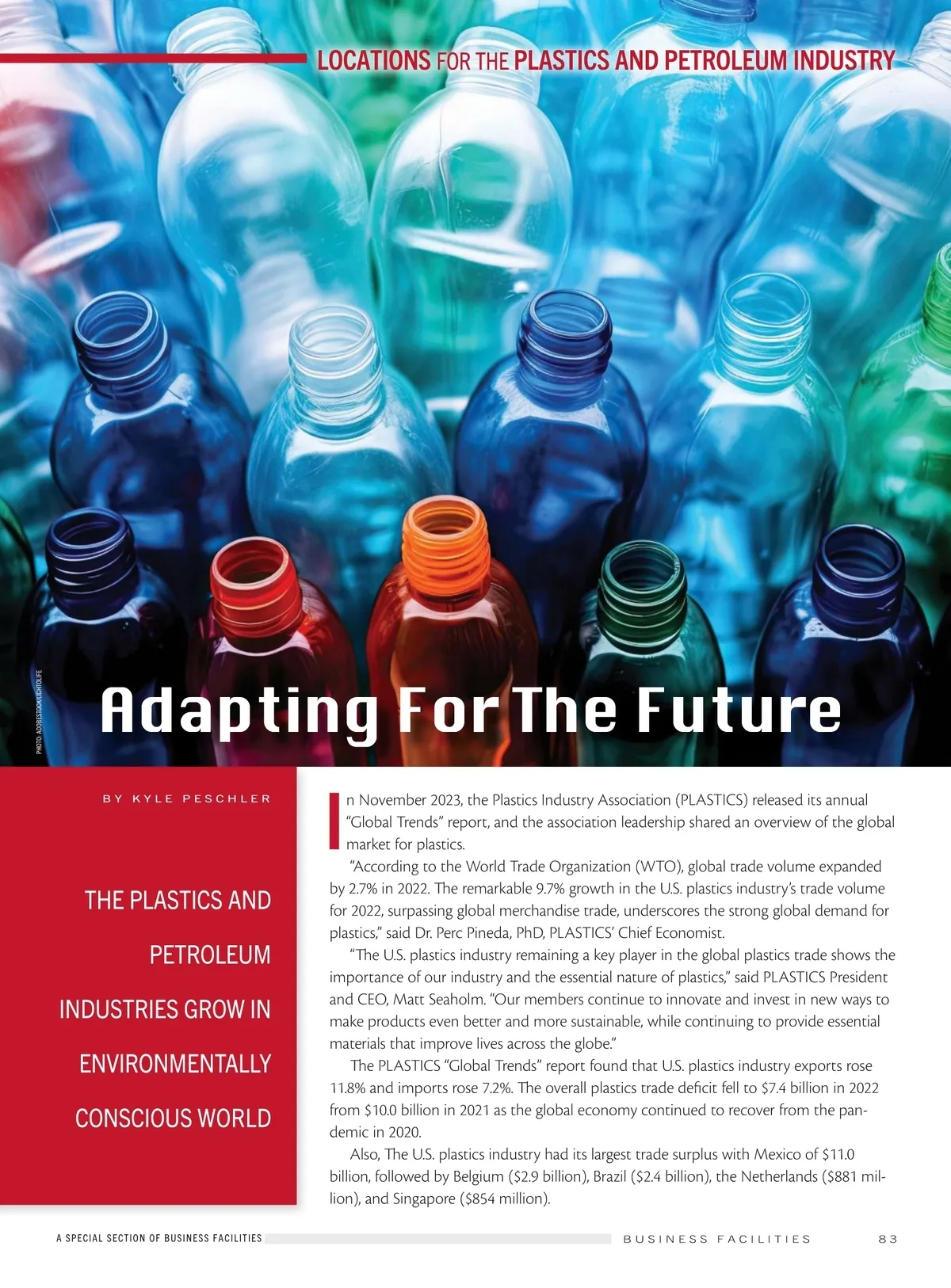 LOCATIONS FOR THE PLASTICS AND PETROLEUM INDUSTRY

PHOTO: ADOBESTOCK/LIGHTOLIFE

Adapting For The Future

BY KYLE PESCHLER

THE PLASTICS AND PETROLEUM INDUSTRIES GROW IN ENVIRONMENTALLY CONSCIOUS WORLD

In November 2023, the Plastics Industry Association (PLASTICS) released its annual "Global Trends" report, and the association leadership shared an overview of the global market for plastics.

"According to the World Trade Organization (WTO), global trade volume expanded by 2.7% in 2022. The remarkable 9.7% growth in the U.S. plastics industry's trade volume for 2022, surpassing global merchandise trade, underscores the strong global demand for plastics," said Dr. Perc Pineda, PhD, PLASTICS' Chief Economist.

"The U.S. plastics industry remaining a key player in the global plastics trade shows the importance of our industry and the essential nature of plastics," said PLASTICS President and CEO, Matt Seaholm. "Our members continue to innovate and invest in new ways to make products even better and more sustainable, while continuing to provide essential materials that improve lives across the globe."

The PLASTICS "Global Trends" report found that U.S. plastics industry exports rose 11.8% and imports rose 7.2%. The overall plastics trade deficit fell to $7.4 billion in 2022 from $10.0 billion in 2021 as the global economy continued to recover from the pandemic in 2020.

Also, The U.S. plastics industry had its largest trade surplus with Mexico of $11.0 billion, followed by Belgium ($2.9 billion), Brazil ($2.4 billion), the Netherlands ($881 million), and Singapore ($854 million).

A SPECIAL SECTION OF BUSINESS FACILITIES

BUSINESS FACILITIES 83